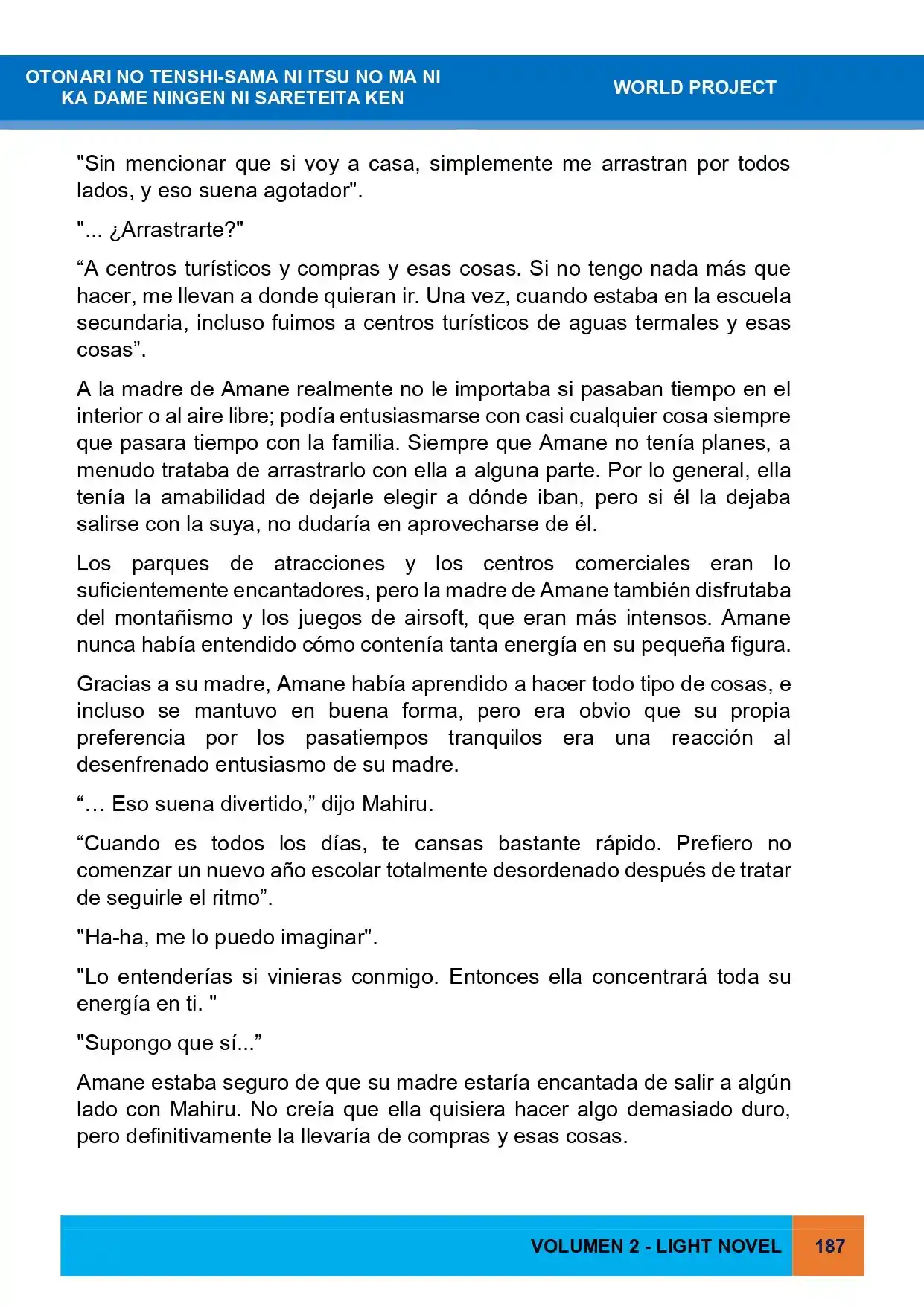 OTONARI NO TENSHI-SAMA NI ITSU NO MA NI
KA DAME NINGEN NI SARETEITA KEN

WORLD PROJECT

"Sin mencionar que si voy a casa, simplemente me arrastran por todos lados, y eso suena agotador".

"... ¿Arrastrarte?"

"A centros turísticos y compras y esas cosas. Si no tengo nada más que hacer, me llevan a donde quieran ir. Una vez, cuando estaba en la escuela secundaria, incluso fuimos a centros turísticos de aguas termales y esas cosas".

A la madre de Amane realmente no le importaba si pasaban tiempo en el interior o al aire libre; podía entusiasmarse con casi cualquier cosa siempre que pasara tiempo con la familia. Siempre que Amane no tenía planes, a menudo trataba de arrastrarlo con ella a alguna parte. Por lo general, ella tenía la amabilidad de dejarle elegir a dónde iban, pero si él la dejaba salirse con la suya, no dudaría en aprovecharse de él.

Los parques de atracciones y los centros comerciales eran lo suficientemente encantadores, pero la madre de Amane también disfrutaba del montañismo y los juegos de airsoft, que eran más intensos. Amane nunca había entendido cómo contenía tanta energía en su pequeña figura.

Gracias a su madre, Amane había aprendido a hacer todo tipo de cosas, e incluso se mantuvo en buena forma, pero era obvio que su propia preferencia por los pasatiempos tranquilos era una reacción al desenfrenado entusiasmo de su madre.

"… Eso suena divertido," dijo Mahiru.

"Cuando es todos los días, te cansas bastante rápido. Prefiero no comenzar un nuevo año escolar totalmente desordenado después de tratar de seguirle el ritmo".

"Ha-ha, me lo puedo imaginar".

"Lo entenderías si vinieras conmigo. Entonces ella concentrará toda su energía en ti. "

"Supongo que sí..."

Amane estaba seguro de que su madre estaría encantada de salir a algún lado con Mahiru. No creía que ella quisiera hacer algo demasiado duro, pero definitivamente la llevaría de compras y esas cosas.

VOLUMEN 2 - LIGHT NOVEL 187